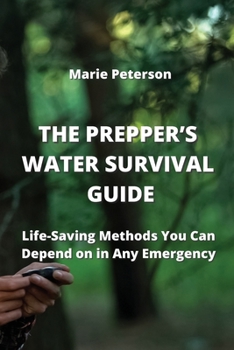 Marie Peterson

THE PREPPER'S WATER SURVIVAL GUIDE

Life-Saving Methods You Can Depend on in Any Emergency